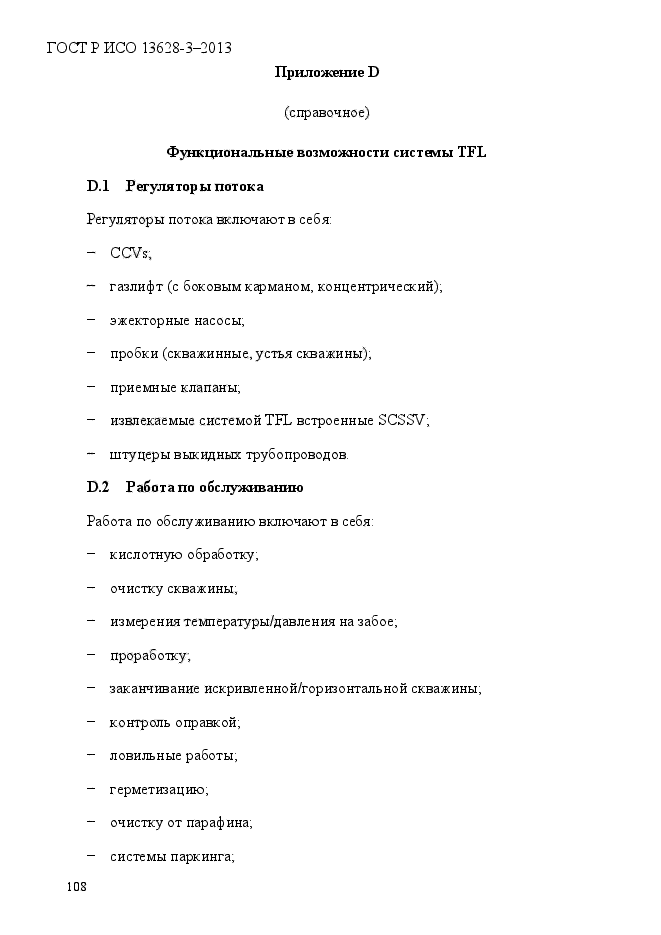 ГОСТ Р ИСО 13628-3–2013

Приложение D

(справочное)

Функциональные возможности системы TFL

D.1 Регуляторы потока

Регуляторы потока включают в себя:

– CCVs;

– газлифт (с боковым карманом, концентрический);

– эжекторные насосы;

– пробки (скважинные, устья скважины);

– приемные клапаны;

– извлекаемые системой TFL встроенные SCSSV;

– штуцеры выкидных трубопроводов.

D.2 Работа по обслуживанию

Работа по обслуживанию включают в себя:

– кислотную обработку;

– очистку скважины;

– измерения температуры/давления на забое;

– проработку;

– заканчивание искривленной/горизонтальной скважины;

– контроль оправкой;

– ловильные работы;

– герметизацию;

– очистку от парафина;

– системы паркинга;

108